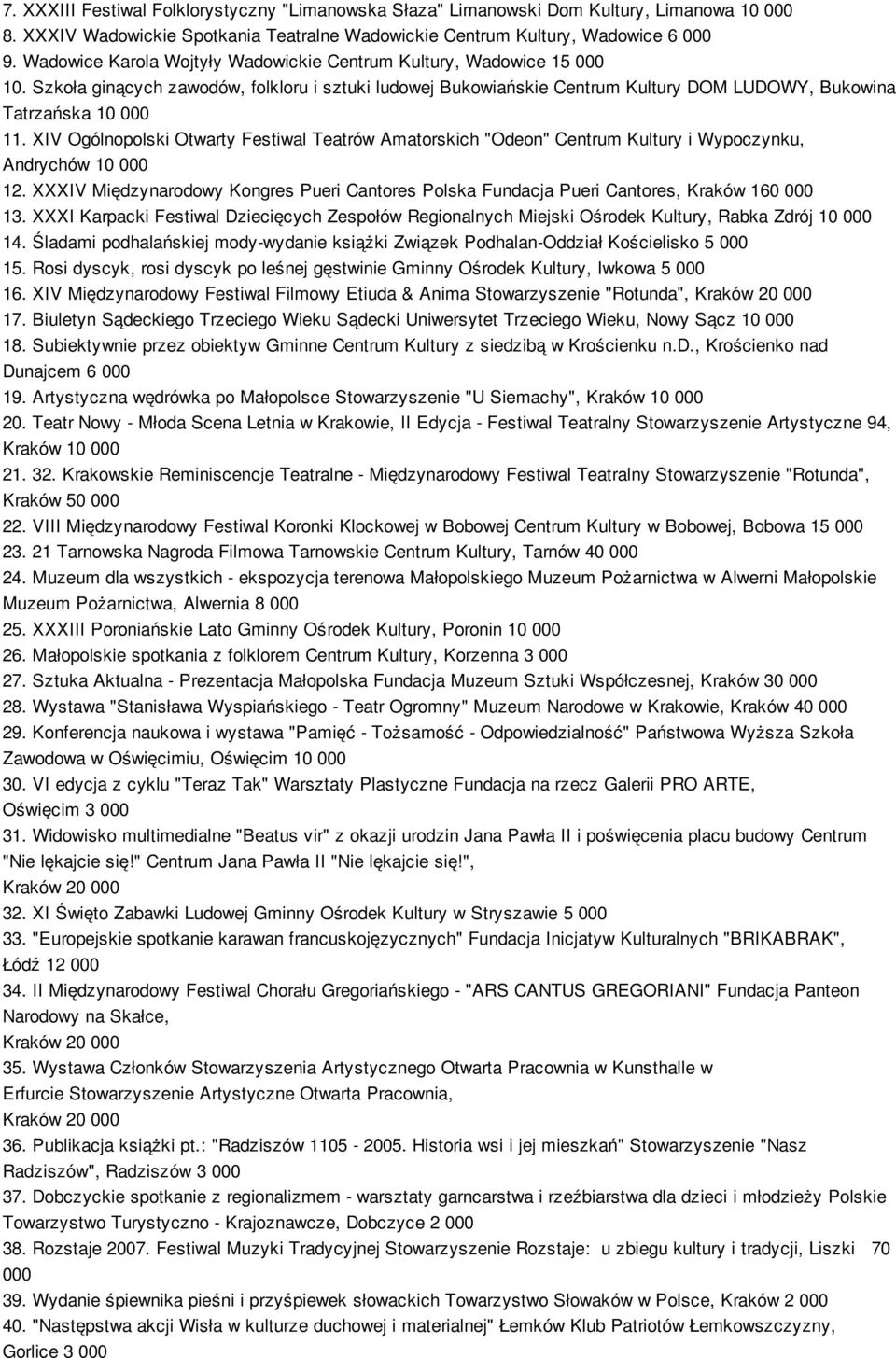 7. XXXIII Festiwal Folklorystyczny "Limanowska Słaza" Limanowski Dom Kultury, Limanowa 10 000
8. XXXIV Wadowickie Spotkania Teatralne Wadowickie Centrum Kultury, Wadowice 6 000
9. Wadowice Karola Wojtyły Wadowickie Centrum Kultury, Wadowice 15 000
10. Szkoła ginących zawodów, folkloru i sztuki ludowej Bukowiańskie Centrum Kultury DOM LUDOWY, Bukowina Tatrzańska 10 000
11. XIV Ogólnopolski Otwarty Festiwal Teatrów Amatorskich "Odeon" Centrum Kultury i Wypoczynku, Andrychów 10 000
12. XXXIV Międzynarodowy Kongres Pueri Cantores Polska Fundacja Pueri Cantores, Kraków 160 000
13. XXXI Karpacki Festiwal Dziecięcych Zespołów Regionalnych Miejski Ośrodek Kultury, Rabka Zdrój 10 000
14. Śladami podhalańskiej mody-wydanie książki Związek Podhalan-Oddział Kościelisko 5 000
15. Rosi dyscyk, rosi dyscyk po leśnej gęstwinie Gminny Ośrodek Kultury, Iwkowa 5 000
16. XIV Międzynarodowy Festiwal Filmowy Etiuda & Anima Stowarzyszenie "Rotunda", Kraków 20 000
17. Biuletyn Sądeckiego Trzeciego Wieku Sądecki Uniwersytet Trzeciego Wieku, Nowy Sącz 10 000
18. Subiektywnie przez obiektyw Gminne Centrum Kultury z siedzibą w Krościenku n.D., Krościenko nad Dunajcem 6 000
19. Artystyczna wędrówka po Małopolsce Stowarzyszenie "U Siemachy", Kraków 10 000
20. Teatr Nowy - Młoda Scena Letnia w Krakowie, II Edycja - Festiwal Teatralny Stowarzyszenie Artystyczne 94, Kraków 10 000
21. 32. Krakowskie Reminiscencje Teatralne - Międzynarodowy Festiwal Teatralny Stowarzyszenie "Rotunda", Kraków 50 000
22. VIII Międzynarodowy Festiwal Koronki Klockowej w Bobowej Centrum Kultury w Bobowej, Bobowa 15 000
23. 21 Tarnowska Nagroda Filmowa Tarnowskie Centrum Kultury, Tarnów 40 000
24. Muzeum dla wszystkich - ekspozycja terenowa Małopolskiego Muzeum Pożarnictwa w Alwerni Małopolskie Muzeum Pożarnictwa, Alwernia 8 000
25. XXXIII Poroniańskie Lato Gminny Ośrodek Kultury, Poronin 10 000
26. Małopolskie spotkania z folklorem Centrum Kultury, Korzenna 3 000
27. Sztuka Aktualna - Prezentacja Małopolska Fundacja Muzeum Sztuki Współczesnej, Kraków 30 000
28. Wystawa "Stanisława Wyspiańskiego - Teatr Ogromny" Muzeum Narodowe w Krakowie, Kraków 40 000
29. Konferencja naukowa i wystawa "Pamięć - Tożsamość - Odpowiedzialność" Państwowa Wyższa Szkoła Zawodowa w Oświęcimiu, Oświęcim 10 000
30. VI edycja z cyklu "Teraz Tak" Warsztaty Plastyczne Fundacja na rzecz Galerii PRO ARTE, Oświęcim 3 000
31. Widowisko multimedialne "Beatus vir" z okazji urodzin Jana Pawła II i poświęcenia placu budowy Centrum "Nie lękajcie się!" Centrum Jana Pawła II "Nie lękajcie się!", Kraków 20 000
32. XI Święto Zabawki Ludowej Gminny Ośrodek Kultury w Stryszawie 5 000
33. "Europejskie spotkanie karawan francuskojęzycznych" Fundacja Inicjatyw Kulturalnych "BRIKABRAK", Łódź 12 000
34. II Międzynarodowy Festiwal Chorału Gregoriańskiego - "ARS CANTUS GREGORIANI" Fundacja Panteon Narodowy na Skałce, Kraków 20 000
35. Wystawa Członków Stowarzyszenia Artystycznego Otwarta Pracownia w Kunsthalle w Erfurcie Stowarzyszenie Artystyczne Otwarta Pracownia, Kraków 20 000
36. Publikacja książki pt.: "Radziszów 1105 - 2005. Historia wsi i jej mieszkań" Stowarzyszenie "Nasz Radziszów", Radziszów 3 000
37. Dobczyckie spotkanie z regionalizmem - warsztaty garncarstwa i rzeźbiarstwa dla dzieci i młodzieży Polskie Towarzystwo Turystyczno - Krajoznawcze, Dobczyce 2 000
38. Rozstaje 2007. Festiwal Muzyki Tradycyjnej Stowarzyszenie Rozstaje: u zbiegu kultury i tradycji, Liszki 70 000
39. Wydanie śpiewnika pieśni i przyśpiewek słowackich Towarzystwo Słowaków w Polsce, Kraków 2 000
40. "Następstwa akcji Wisła w kulturze duchowej i materialnej" Łemków Klub Patriotów Łemkowszczyzny, Gorlice 3 000